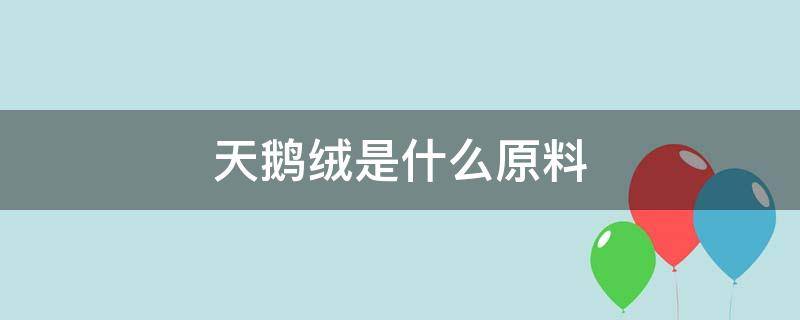 天鹅绒是什么原料